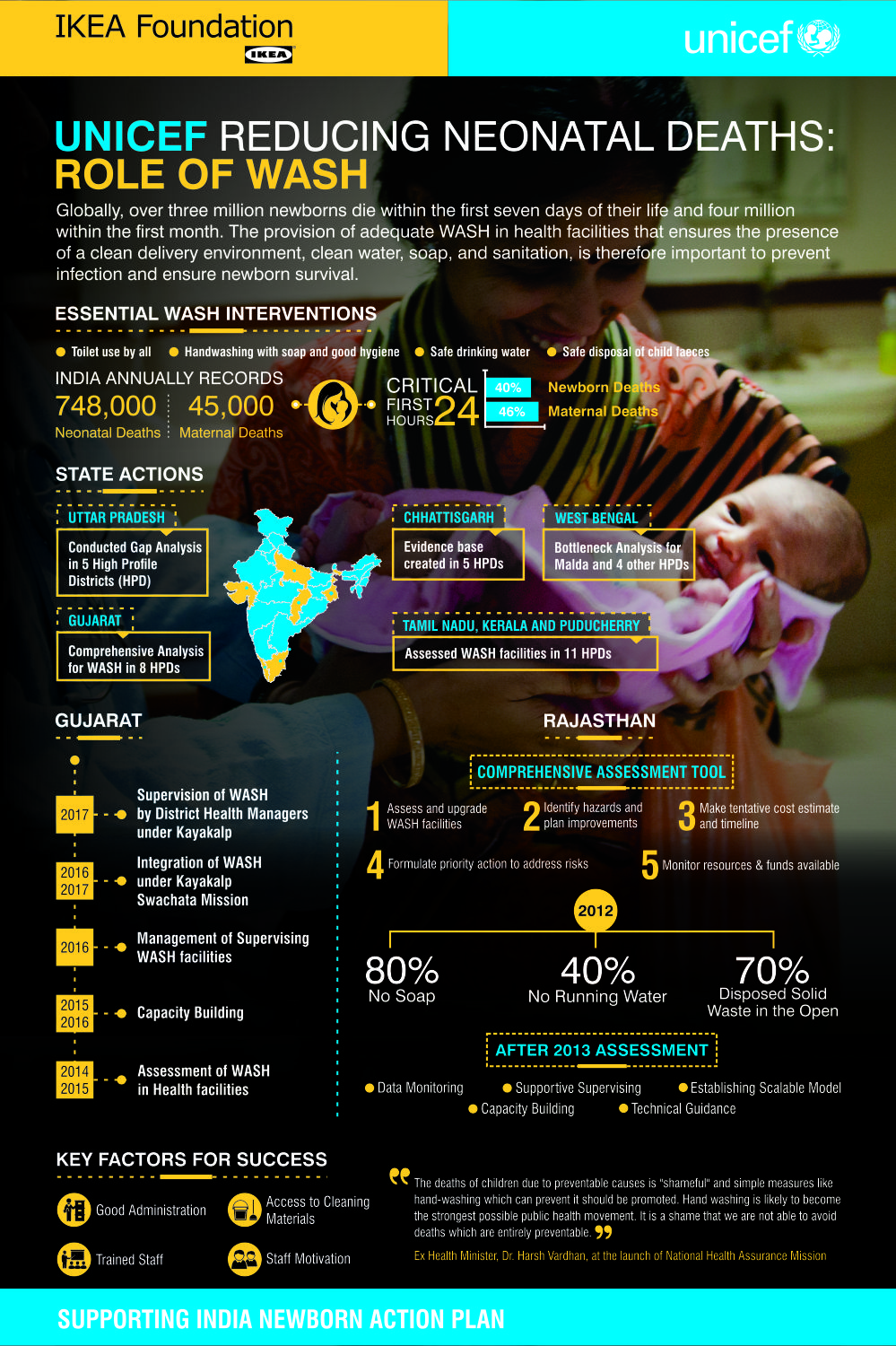 IKEA Foundation

IKEA

unicef

UNICEF REDUCING NEONATAL DEATHS: ROLE OF WASH

Globally, over three million newborns die within the first seven days of their life and four million within the first month. The provision of adequate WASH in health facilities that ensures the presence of a clean delivery environment, clean water, soap, and sanitation, is therefore important to prevent infection and ensure newborn survival.

ESSENTIAL WASH INTERVENTIONS

Toilet use by all
Handwashing with soap and good hygiene
Safe drinking water
Safe disposal of child faeces

INDIA ANNUALLY RECORDS
748,000
Neonatal Deaths
45,000
Maternal Deaths

CRITICAL FIRST 24 HOURS
40% Newborn Deaths
46% Maternal Deaths

STATE ACTIONS

UTTAR PRADESH
Conducted Gap Analysis in 5 High Profile Districts (HPD)

GUJARAT
Comprehensive Analysis for WASH in 8 HPDs

CHHATTISGARH
Evidence base created in 5 HPDs

WEST BENGAL
Bottleneck Analysis for Malda and 4 other HPDs

TAMIL NADU, KERALA AND PUDUCHERRY
Assessed WASH facilities in 11 HPDs

GUJARAT

2017 Supervision of WASH by District Health Managers under Kayakalp
2016 2017 Integration of WASH under Kayakalp Swachata Mission
2016 Management of Supervising WASH facilities
2015 2016 Capacity Building
2014 2015 Assessment of WASH in Health facilities

RAJASTHAN

COMPREHENSIVE ASSESSMENT TOOL

1 Assess and upgrade WASH facilities
2 Identify hazards and plan improvements
3 Make tentative cost estimate and timeline
4 Formulate priority action to address risks
5 Monitor resources & funds available

2012
80% No Soap
40% No Running Water
70% Disposed Solid Waste in the Open

AFTER 2013 ASSESSMENT

Data Monitoring
Supportive Supervising
Establishing Scalable Model
Capacity Building
Technical Guidance

KEY FACTORS FOR SUCCESS

Good Administration
Access to Cleaning Materials
Trained Staff
Staff Motivation

The deaths of children due to preventable causes is "shameful" and simple measures like hand-washing which can prevent it should be promoted. Hand washing is likely to become the strongest possible public health movement. It is a shame that we are not able to avoid deaths which are entirely preventable.

Ex Health Minister, Dr. Harsh Vardhan, at the launch of National Health Assurance Mission

SUPPORTING INDIA NEWBORN ACTION PLAN